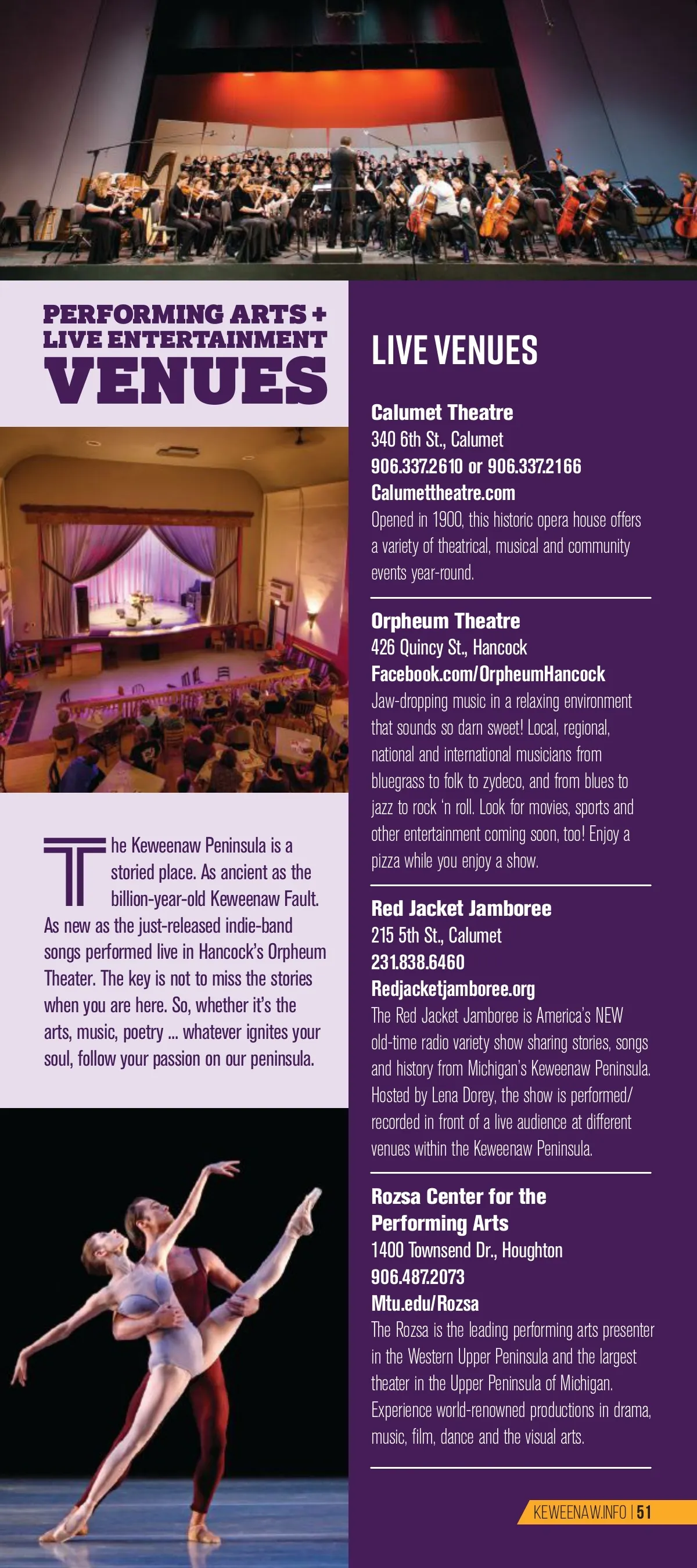 PERFORMING ARTS +
LIVE ENTERTAINMENT
VENUES

The Keweenaw Peninsula is a storied place. As ancient as the billion-year-old Keweenaw Fault. As new as the just-released indie-band songs performed live in Hancock's Orpheum Theater. The key is not to miss the stories when you are here. So, whether it's the arts, music, poetry ... whatever ignites your soul, follow your passion on our peninsula.

LIVE VENUES

Calumet Theatre
340 6th St., Calumet
906.337.2610 or 906.337.2166
Calumettheatre.com
Opened in 1900, this historic opera house offers a variety of theatrical, musical and community events year-round.

Orpheum Theatre
426 Quincy St., Hancock
Facebook.com/OrpheumHancock
Jaw-dropping music in a relaxing environment that sounds so darn sweet! Local, regional, national and international musicians from bluegrass to folk to zydeco, and from blues to jazz to rock 'n roll. Look for movies, sports and other entertainment coming soon, too! Enjoy a pizza while you enjoy a show.

Red Jacket Jamboree
215 5th St., Calumet
231.838.6460
Redjacketjamboree.org
The Red Jacket Jamboree is America's NEW old-time radio variety show sharing stories, songs and history from Michigan's Keweenaw Peninsula. Hosted by Lena Dorey, the show is performed/recorded in front of a live audience at different venues within the Keweenaw Peninsula.

Rozsa Center for the
Performing Arts
1400 Townsend Dr., Houghton
906.487.2073
Mtu.edu/Rozsa
The Rozsa is the leading performing arts presenter in the Western Upper Peninsula and the largest theater in the Upper Peninsula of Michigan. Experience world-renowned productions in drama, music, film, dance and the visual arts.

KEWEENAW.INFO | 51